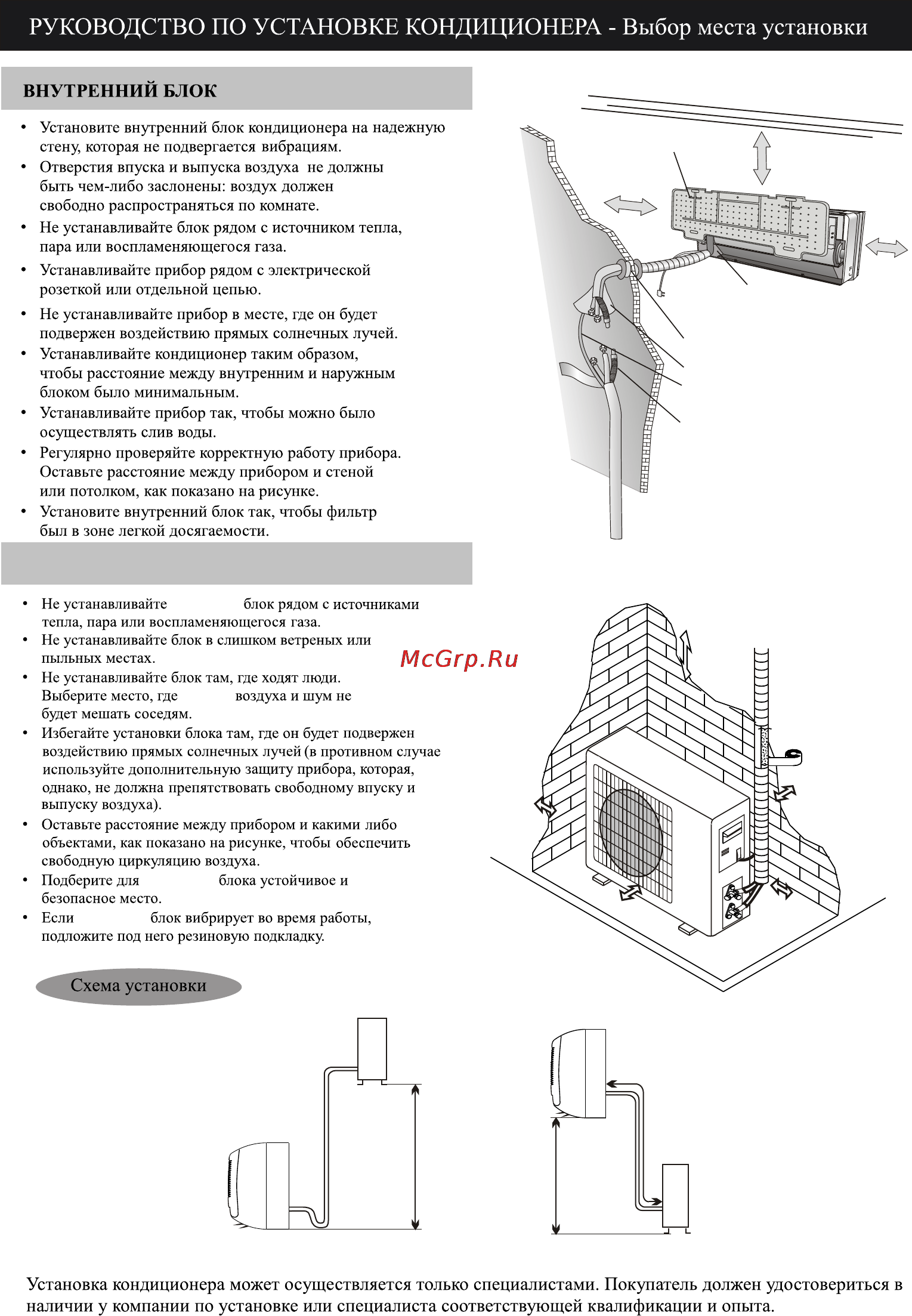 РУКОВОДСТВО ПО УСТАНОВКЕ КОНДИЦИОНЕРА - Выбор места установки

ВНУТРЕННИЙ БЛОК

• Установите внутренний блок кондиционера на надежную стену, которая не подвергается вибрациям.
• Отверстия впуска и выпуска воздуха не должны быть чем-либо заслонены: воздух должен свободно распространяться по комнате.
• Не устанавливайте блок рядом с источником тепла, пара или воспламеняющегося газа.
• Устанавливайте прибор рядом с электрической розеткой или отдельной цепью.
• Не устанавливайте прибор в месте, где он будет подвержен воздействию прямых солнечных лучей.
• Устанавливайте кондиционер таким образом, чтобы расстояние между внутренним и наружным блоком было минимальным.
• Устанавливайте прибор так, чтобы можно было осуществлять слив воды.
• Регулярно проверяйте корректную работу прибора. Оставьте расстояние между прибором и стеной или потолком, как показано на рисунке.
• Установите внутренний блок так, чтобы фильтр был в зоне легкой досягаемости.

• Не устанавливайте блок рядом с источниками тепла, пара или воспламеняющегося газа.
• Не устанавливайте блок в слишком ветреных или пыльных местах.
• Не устанавливайте блок там, где ходят люди. Выберите место, где воздуха и шум не будет мешать соседям.
• Избегайте установки блока там, где он будет подвержен воздействию прямых солнечных лучей (в противном случае используйте дополнительную защиту прибора, которая, однако, не должна препятствовать свободному впуску и выпуску воздуха).
• Оставьте расстояние между прибором и какими либо объектами, как показано на рисунке, чтобы обеспечить свободную циркуляцию воздуха.
• Подберите для блока устойчивое и безопасное место.
• Если блок вибрирует во время работы, подложите под него резиновую подкладку.

McGrp.Ru

Схема установки

Установка кондиционера может осуществляется только специалистами. Покупатель должен удостовериться в наличии у компании по установке или специалиста соответствующей квалификации и опыта.